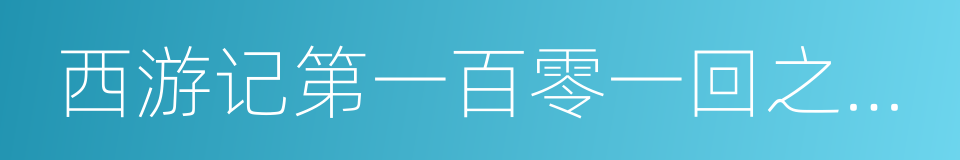 西游记第一百零一回之…